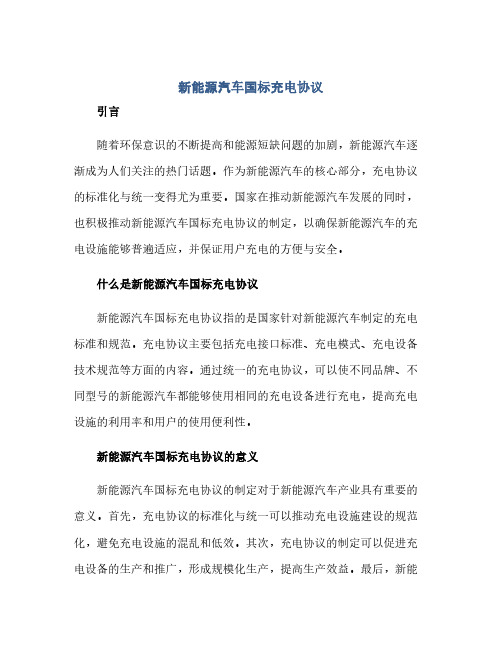 新能源汽车国标充电协议

引言

随着环保意识的不断提高和能源短缺问题的加剧，新能源汽车逐渐成为人们关注的热门话题。作为新能源汽车的核心部分，充电协议的标准化与统一变得尤为重要。国家在推动新能源汽车发展的同时，也积极推动新能源汽车国标充电协议的制定，以确保新能源汽车的充电设施能够普遍适应，并保证用户充电的方便与安全。

什么是新能源汽车国标充电协议

新能源汽车国标充电协议指的是国家针对新能源汽车制定的充电标准和规范。充电协议主要包括充电接口标准、充电模式、充电设备技术规范等方面的内容。通过统一的充电协议，可以使不同品牌、不同型号的新能源汽车都能够使用相同的充电设备进行充电，提高充电设施的利用率和用户的使用便利性。

新能源汽车国标充电协议的意义

新能源汽车国标充电协议的制定对于新能源汽车产业具有重要的意义。首先，充电协议的标准化与统一可以推动充电设施建设的规范化，避免充电设施的混乱和低效。其次，充电协议的制定可以促进充电设备的生产和推广，形成规模化生产，提高生产效益。最后，新能